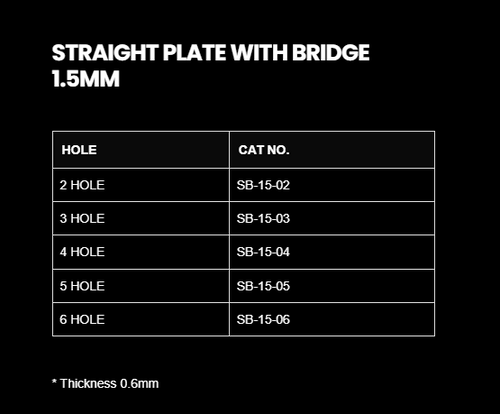 STRAIGHT PLATE WITH BRIDGE 1.5MM

| HOLE | CAT NO. |
|---|---|
| 2 HOLE | SB-15-02 |
| 3 HOLE | SB-15-03 |
| 4 HOLE | SB-15-04 |
| 5 HOLE | SB-15-05 |
| 6 HOLE | SB-15-06 |

* Thickness 0.6mm